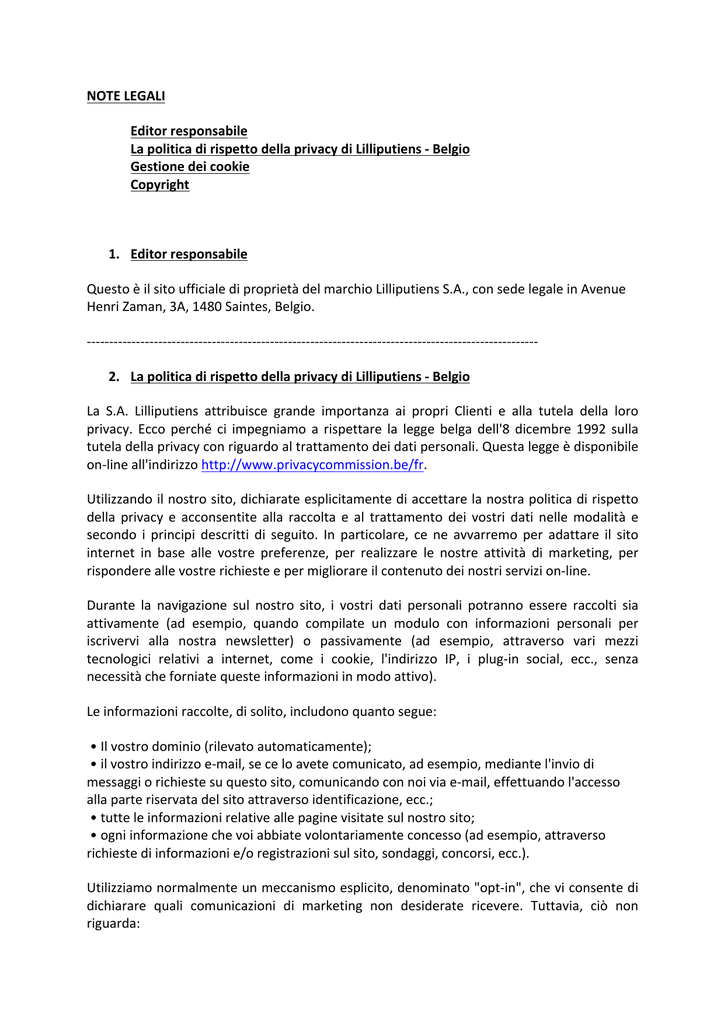 NOTE LEGALI

Editor responsabile
La politica di rispetto della privacy di Lilliputiens - Belgio
Gestione dei cookie
Copyright

1. Editor responsabile

Questo è il sito ufficiale di proprietà del marchio Lilliputiens S.A., con sede legale in Avenue Henri Zaman, 3A, 1480 Saintes, Belgio.

----------------------------------------------------------------------------------------------------

2. La politica di rispetto della privacy di Lilliputiens - Belgio

La S.A. Lilliputiens attribuisce grande importanza ai propri Clienti e alla tutela della loro privacy. Ecco perché ci impegniamo a rispettare la legge belga dell'8 dicembre 1992 sulla tutela della privacy con riguardo al trattamento dei dati personali. Questa legge è disponibile on-line all'indirizzo http://www.privacycommission.be/fr.

Utilizzando il nostro sito, dichiarate esplicitamente di accettare la nostra politica di rispetto della privacy e acconsentite alla raccolta e al trattamento dei vostri dati nelle modalità e secondo i principi descritti di seguito. In particolare, ce ne avvarremo per adattare il sito internet in base alle vostre preferenze, per realizzare le nostre attività di marketing, per rispondere alle vostre richieste e per migliorare il contenuto dei nostri servizi on-line.

Durante la navigazione sul nostro sito, i vostri dati personali potranno essere raccolti sia attivamente (ad esempio, quando compilate un modulo con informazioni personali per iscrivervi alla nostra newsletter) o passivamente (ad esempio, attraverso vari mezzi tecnologici relativi a internet, come i cookie, l'indirizzo IP, i plug-in social, ecc., senza necessità che forniate queste informazioni in modo attivo).

Le informazioni raccolte, di solito, includono quanto segue:

• Il vostro dominio (rilevato automaticamente);
• il vostro indirizzo e-mail, se ce lo avete comunicato, ad esempio, mediante l'invio di messaggi o richieste su questo sito, comunicando con noi via e-mail, effettuando l'accesso alla parte riservata del sito attraverso identificazione, ecc.;
• tutte le informazioni relative alle pagine visitate sul nostro sito;
• ogni informazione che voi abbiate volontariamente concesso (ad esempio, attraverso richieste di informazioni e/o registrazioni sul sito, sondaggi, concorsi, ecc.).

Utilizziamo normalmente un meccanismo esplicito, denominato "opt-in", che vi consente di dichiarare quali comunicazioni di marketing non desiderate ricevere. Tuttavia, ciò non riguarda: